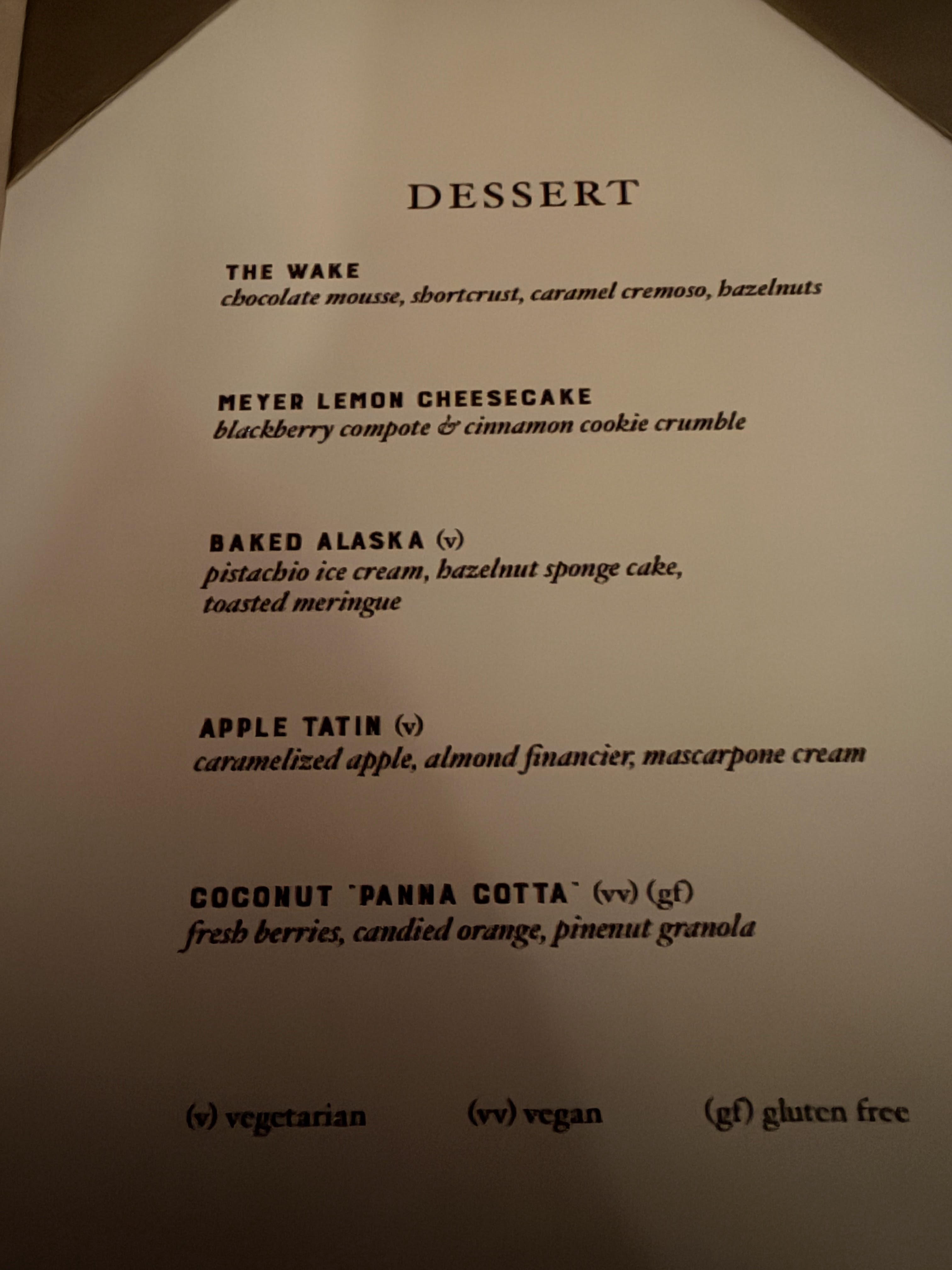 DESSERT

THE WAKE
chocolate mousse, shortcrust, caramel cremoso, hazelnuts

MEYER LEMON CHEESECAKE
blackberry compote & cinnamon cookie crumble

BAKED ALASKA (v)
pistachio ice cream, hazelnut sponge cake, toasted meringue

APPLE TATIN (v)
caramelized apple, almond financier, mascarpone cream

COCONUT "PANNA COTTA" (vv) (gf)
fresh berries, candied orange, pinenut granola

(v) vegetarian (vv) vegan (gf) gluten free